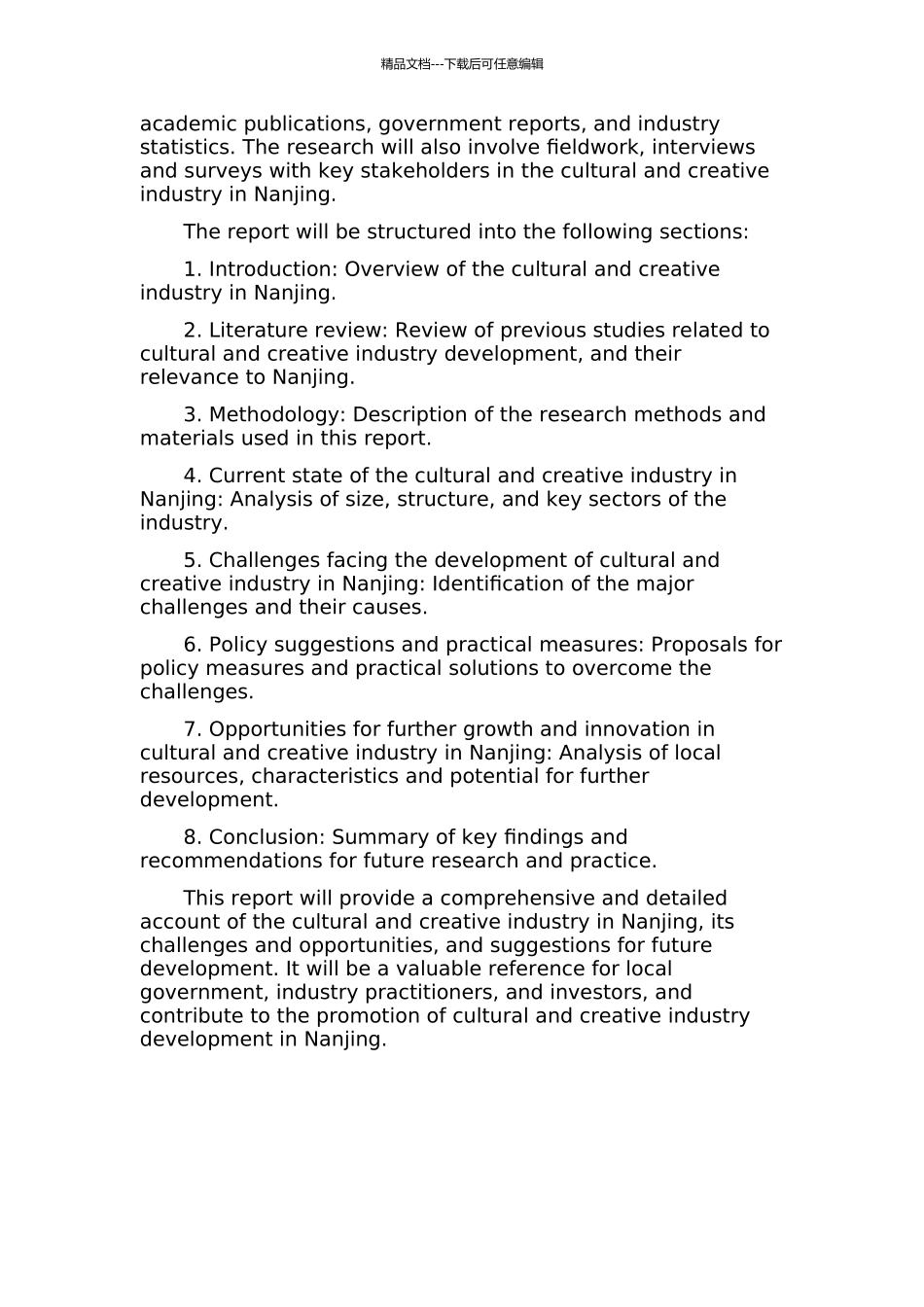 精品文档---下载后可任意编辑

academic publications, government reports, and industry statistics. The research will also involve fieldwork, interviews and surveys with key stakeholders in the cultural and creative industry in Nanjing.

The report will be structured into the following sections:

1. Introduction: Overview of the cultural and creative industry in Nanjing.

2. Literature review: Review of previous studies related to cultural and creative industry development, and their relevance to Nanjing.

3. Methodology: Description of the research methods and materials used in this report.

4. Current state of the cultural and creative industry in Nanjing: Analysis of size, structure, and key sectors of the industry.

5. Challenges facing the development of cultural and creative industry in Nanjing: Identification of the major challenges and their causes.

6. Policy suggestions and practical measures: Proposals for policy measures and practical solutions to overcome the challenges.

7. Opportunities for further growth and innovation in cultural and creative industry in Nanjing: Analysis of local resources, characteristics and potential for further development.

8. Conclusion: Summary of key findings and recommendations for future research and practice.

This report will provide a comprehensive and detailed account of the cultural and creative industry in Nanjing, its challenges and opportunities, and suggestions for future development. It will be a valuable reference for local government, industry practitioners, and investors, and contribute to the promotion of cultural and creative industry development in Nanjing.